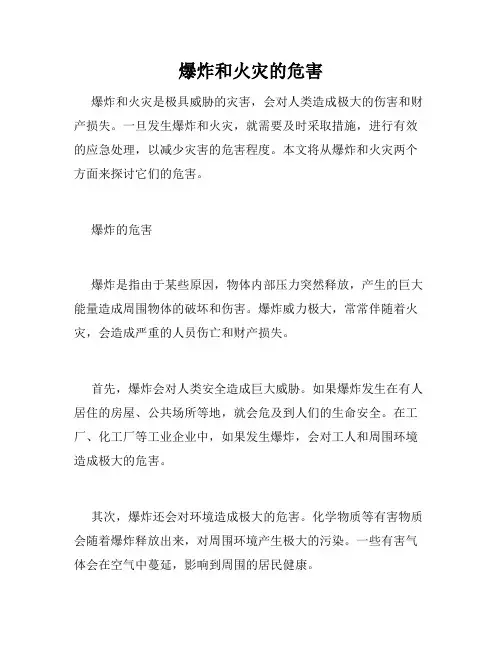 爆炸和火灾的危害

爆炸和火灾是极具威胁的灾害，会对人类造成极大的伤害和财产损失。一旦发生爆炸和火灾，就需要及时采取措施，进行有效的应急处理，以减少灾害的危害程度。本文将从爆炸和火灾两个方面来探讨它们的危害。

爆炸的危害

爆炸是指由于某些原因，物体内部压力突然释放，产生的巨大能量造成周围物体的破坏和伤害。爆炸威力极大，常常伴随着火灾，会造成严重的人员伤亡和财产损失。

首先，爆炸会对人类安全造成巨大威胁。如果爆炸发生在有人居住的房屋、公共场所等地，就会危及到人们的生命安全。在工厂、化工厂等工业企业中，如果发生爆炸，会对工人和周围环境造成极大的危害。

其次，爆炸还会对环境造成极大的危害。化学物质等有害物质会随着爆炸释放出来，对周围环境产生极大的污染。一些有害气体会在空气中蔓延，影响到周围的居民健康。